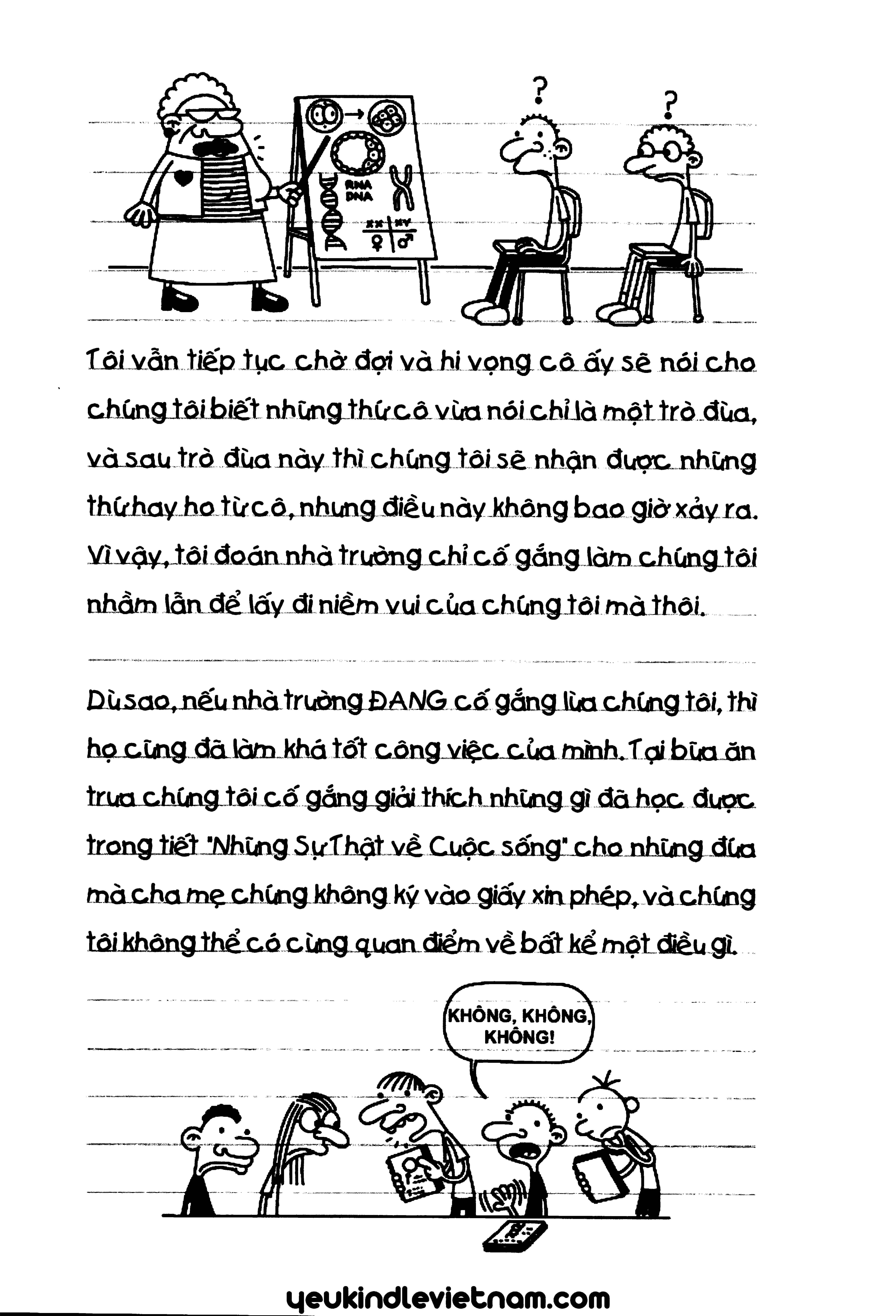 ?

?

RNA
DNA

XX | XY
♀ | ♂

Tôi vẫn tiếp tục chờ đợi và hi vọng cô ấy sẽ nói cho chúng tôi biết những thứ cô vừa nói chỉ là một trò đùa, và sau trò đùa này thì chúng tôi sẽ nhận được những thứ hay ho từ cô, nhưng điều này không bao giờ xảy ra. Vì vậy, tôi đoán nhà trường chỉ cố gắng làm chúng tôi nhầm lẫn để lấy đi niềm vui của chúng tôi mà thôi.

Dù sao, nếu nhà trường ĐANG cố gắng lừa chúng tôi, thì họ cũng đã làm khá tốt công việc của mình. Tại bữa ăn trưa chúng tôi cố gắng giải thích những gì đã học được trong tiết "Những Sự Thật về Cuộc sống" cho những đứa mà cha mẹ chúng không ký vào giấy xin phép, và chúng tôi không thể có cùng quan điểm về bất kể một điều gì.

KHÔNG, KHÔNG, KHÔNG!

yeukindlevietnam.com